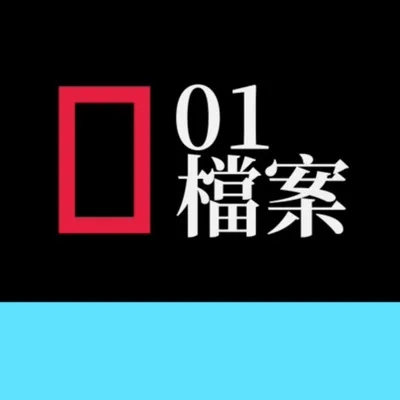 01
檔案